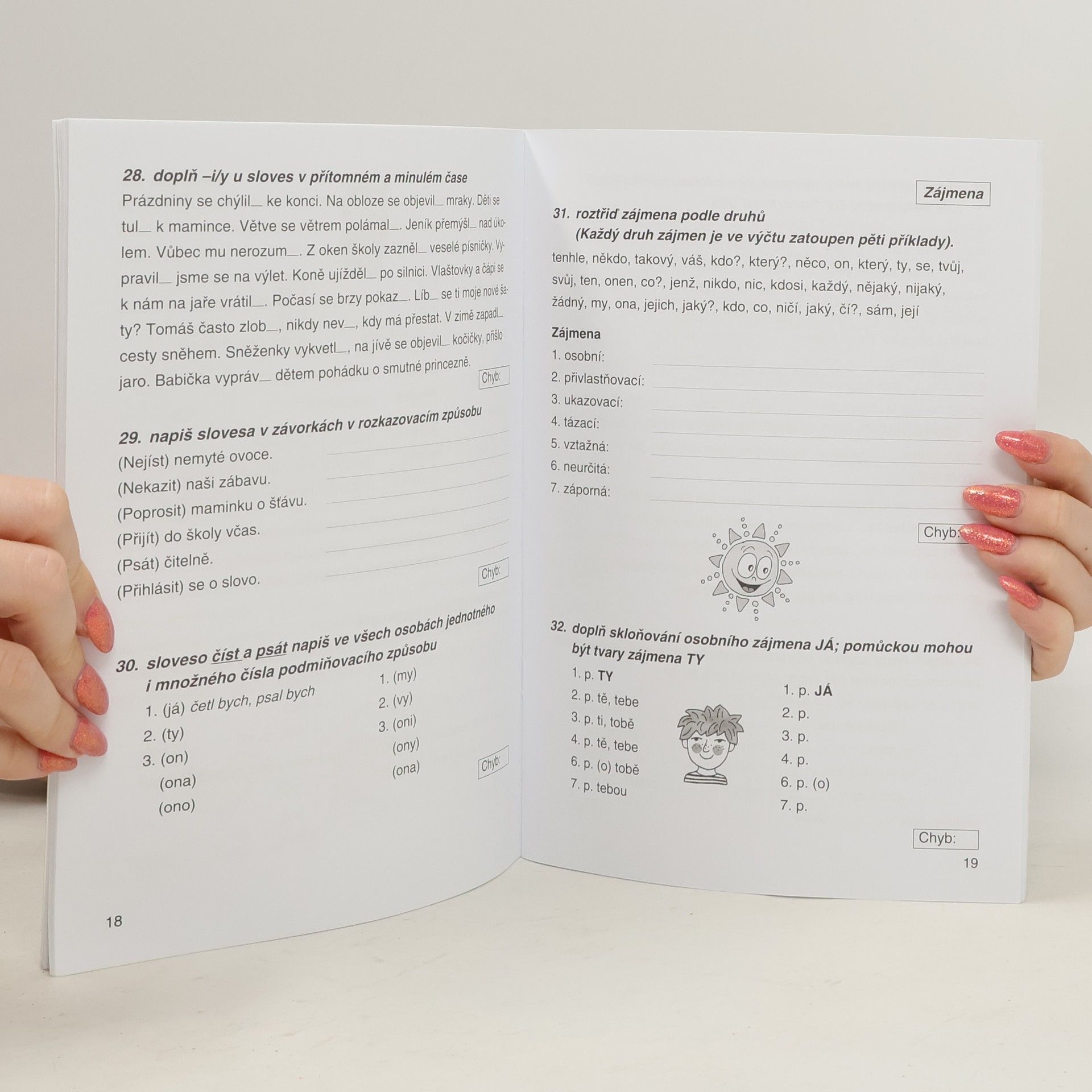 28. doplň –i/y u sloves v přítomném a minulém čase

Prázdniny se chýlil_ ke konci. Na obloze se objevil_ mraky. Děti se tul_ k mamince. Větve se větrem polámal_. Jeník přemýšl_ nad úkolem. Vůbec mu nerozum_. Z oken školy zazněl_ veselé písničky. Vypravil_ jsme se na výlet. Koně ujížděl_ po silnici. Vlaštovky a čápi se k nám na jaře vrátil_. Počasí se brzy pokaz_. Líb_ se ti moje nové šaty? Tomáš často zlob_, nikdy nev_, kdy má přestat. V zimě zapadl_ cesty sněhem. Sněženky vykvetl_, na jívě se objevil_ kočičky, přišlo jaro. Babička vypráv_ dětem pohádku o smutné princezně.

Chyb:

29. napiš slovesa v závorkách v rozkazovacím způsobu

(Nejíst) nemyté ovoce.
(Nekazit) naši zábavu.
(Poprosit) maminku o šťávu.
(Přijít) do školy včas.
(Psát) čitelně.
(Přihlásit) se o slovo.

Chyb:

30. sloveso číst a psát napiš ve všech osobách jednotného i množného čísla podmiňovacího způsobu

1. (já) četl bych, psal bych
2. (ty)
3. (on)
(ona)
(ono)

1. (my)
2. (vy)
3. (oni)
(ony)
(ona)

Chyb:

18

Zájmena

31. roztřiď zájmena podle druhů
(Každý druh zájmen je ve výčtu zatoupen pěti příklady).

tenhle, někdo, takový, váš, kdo?, který?, něco, on, který, ty, se, tvůj, svůj, ten, onen, co?, jenž, nikdo, nic, kdosi, každý, nějaký, nijaký, žádný, my, ona, jejich, jaký?, kdo, co, ničí, jaký, čí?, sám, její

Zájmena
1. osobní:
2. přivlastňovací:
3. ukazovací:
4. tázací:
5. vztažná:
6. neurčitá:
7. záporná:

Chyb:

32. doplň skloňování osobního zájmena JÁ; pomůckou mohou být tvary zájmena TY

1. p. TY
2. p. tě, tebe
3. p. ti, tobě
4. p. tě, tebe
6. p. (o) tobě
7. p. tebou

1. p. JÁ
2. p.
3. p.
4. p.
6. p. (o)
7. p.

Chyb:

19